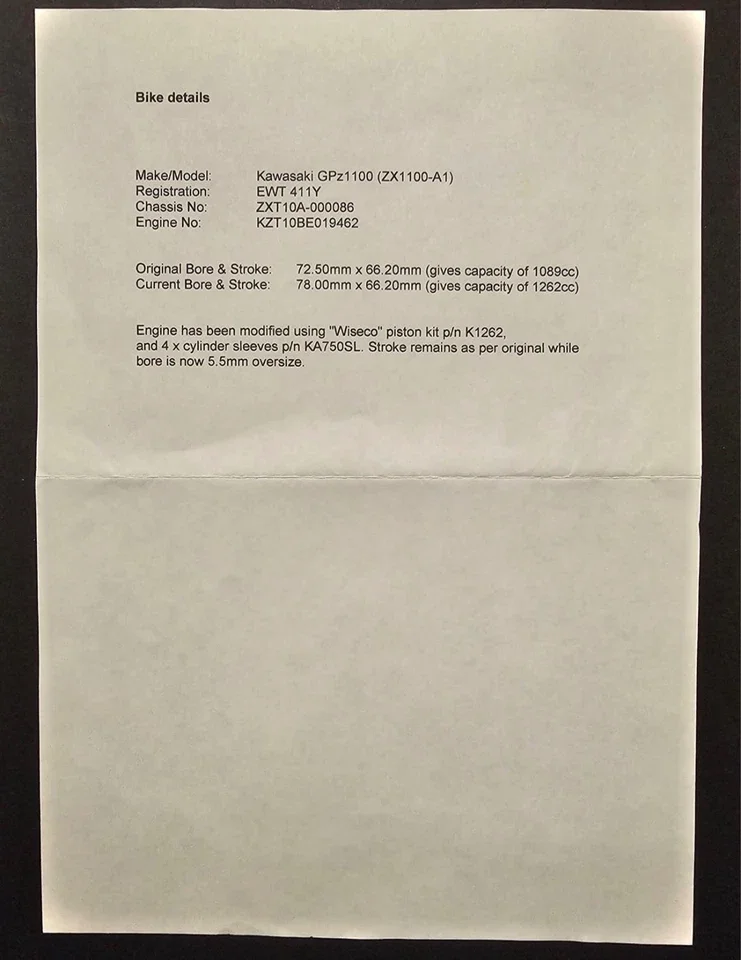 Bike details

Make/Model: Kawasaki GPz1100 (ZX1100-A1)
Registration: EWT 411Y
Chassis No: ZXT10A-000086
Engine No: KZT10BE019462

Original Bore & Stroke: 72.50mm x 66.20mm (gives capacity of 1089cc)
Current Bore & Stroke: 78.00mm x 66.20mm (gives capacity of 1262cc)

Engine has been modified using "Wiseco" piston kit p/n K1262, and 4 x cylinder sleeves p/n KA750SL. Stroke remains as per original while bore is now 5.5mm oversize.